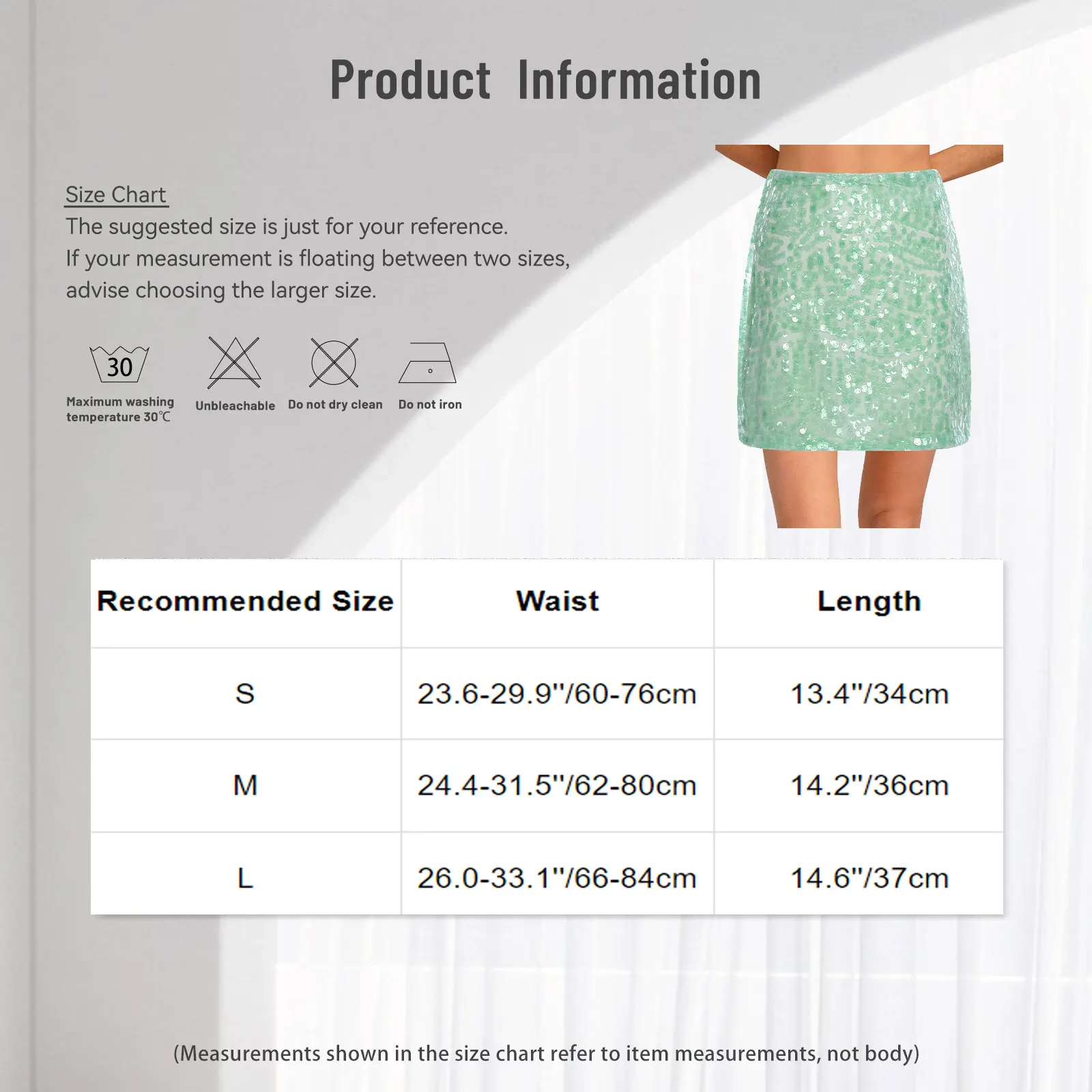 Product Information

Size Chart
The suggested size is just for your reference. If your measurement is floating between two sizes, advise choosing the larger size.

30
Maximum washing temperature 30℃

Unbleachable

Do not dry clean

Do not iron

| Recommended Size | Waist | Length |
|---|---|---|
| S | 23.6-29.9"/60-76cm | 13.4"/34cm |
| M | 24.4-31.5"/62-80cm | 14.2"/36cm |
| L | 26.0-33.1"/66-84cm | 14.6"/37cm |

(Measurements shown in the size chart refer to item measurements, not body)